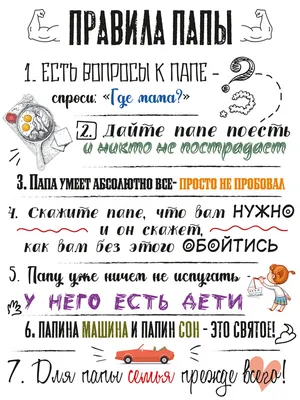 ПРАВИЛА ПАПЫ

1. ЕСТЬ ВОПРОСЫ К ПАПЕ - спроси: «Где мама?»

2. Дайте папе поесть и никто не пострадает

3. ПАПА УМЕЕТ АБСОЛЮТНО ВСЕ- ПРОСТО НЕ ПРОБОВАЛ

4. Скажите папе, что вам НУЖНО и он скажет, как вам без этого ОБОЙТИСЬ

5. Папу уже ничем не испугать - У НЕГО ЕСТЬ ДЕТИ

6. ПАПИНА МАШИНА И ПАПИН СОН - ЭТО СВЯТОЕ!

7. Для папы семья прежде всего!